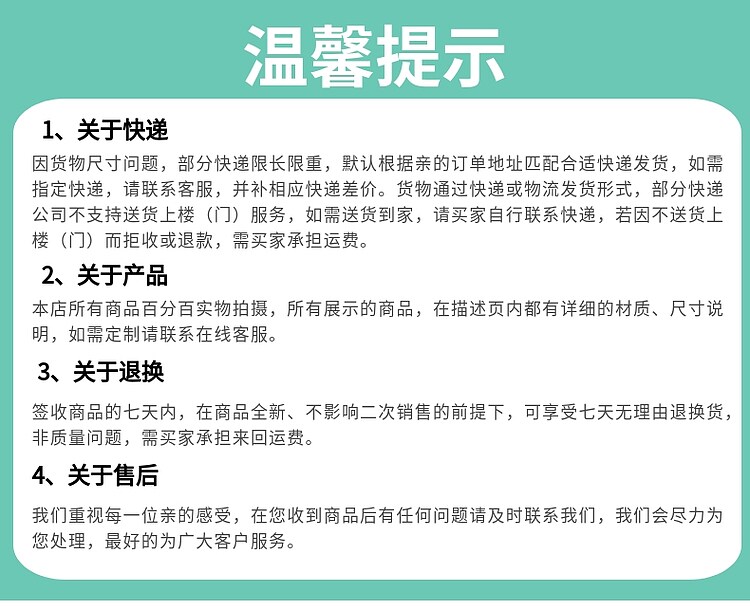 温馨提示

1、关于快递

因货物尺寸问题，部分快递限长限重，默认根据亲的订单地址匹配合适快递发货，如需指定快递，请联系客服，并补相应快递差价。货物通过快递或物流发货形式，部分快递公司不支持送货上楼（门）服务，如需送货到家，请买家自行联系快递，若因不送货上楼（门）而拒收或退款，需买家承担运费。

2、关于产品

本店所有商品百分百实物拍摄，所有展示的商品，在描述页内都有详细的材质、尺寸说明，如需定制请联系在线客服。

3、关于退换

签收商品的七天内，在商品全新、不影响二次销售的前提下，可享受七天无理由退换货，非质量问题，需买家承担来回运费。

4、关于售后

我们重视每一位亲的感受，在您收到商品后有任何问题请及时联系我们，我们会尽力为您处理，最好的为广大客户服务。